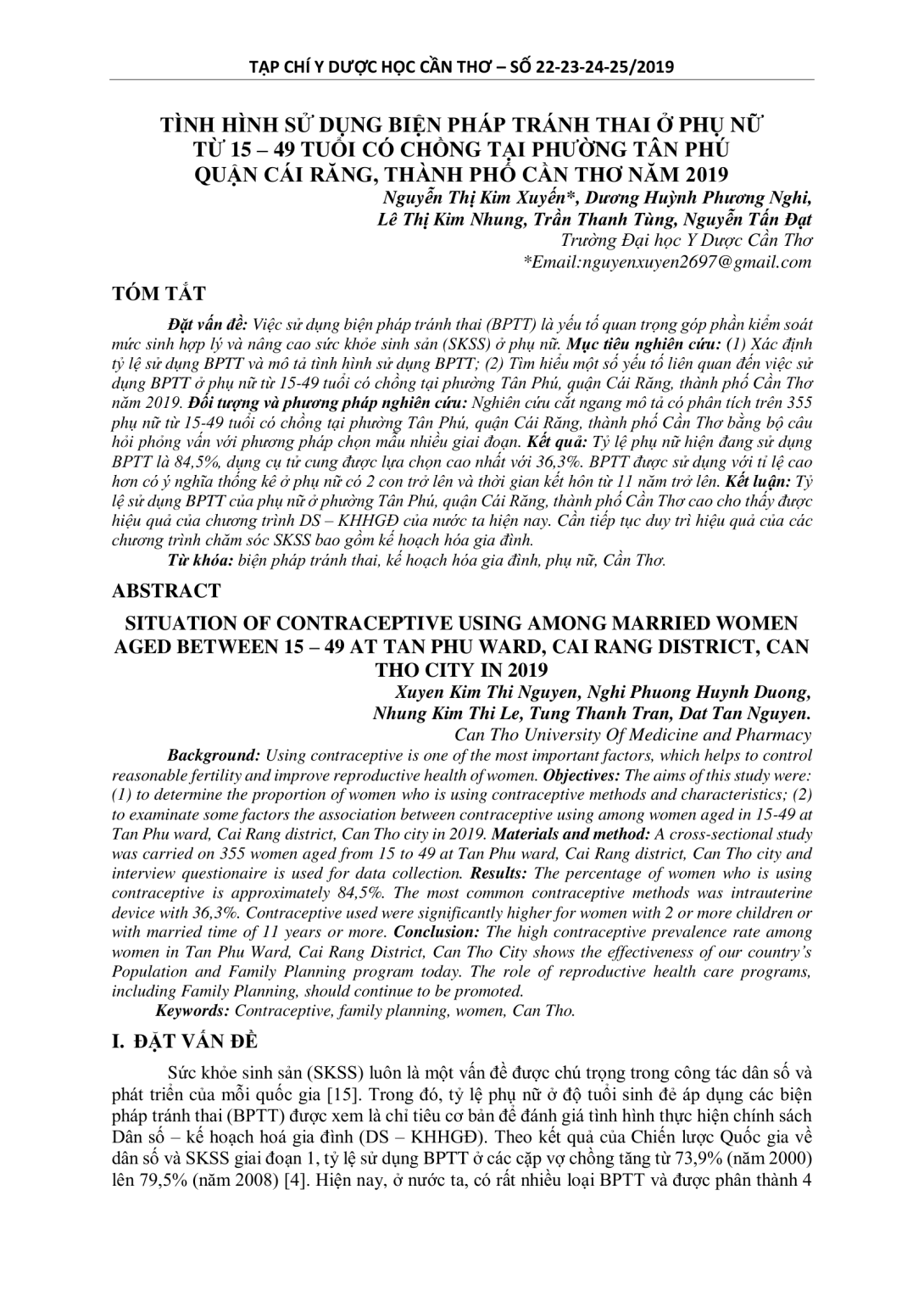 TẠP CHÍ Y DƯỢC HỌC CẦN THƠ – SỐ 22-23-24-25/2019

TÌNH HÌNH SỬ DỤNG BIỆN PHÁP TRÁNH THAI Ở PHỤ NỮ TỪ 15 – 49 TUỔI CÓ CHỒNG TẠI PHƯỜNG TÂN PHÚ QUẬN CÁI RĂNG, THÀNH PHỐ CẦN THƠ NĂM 2019

Nguyễn Thị Kim Xuyến*, Dương Huỳnh Phương Nghi,
Lê Thị Kim Nhung, Trần Thanh Tùng, Nguyễn Tấn Đạt
Trường Đại học Y Dược Cần Thơ
*Email:nguyenxuyen2697@gmail.com

TÓM TẮT

Đặt vấn đề: Việc sử dụng biện pháp tránh thai (BPTT) là yếu tố quan trọng góp phần kiểm soát mức sinh hợp lý và nâng cao sức khỏe sinh sản (SKSS) ở phụ nữ. Mục tiêu nghiên cứu: (1) Xác định tỷ lệ sử dụng BPTT và mô tả tình hình sử dụng BPTT; (2) Tìm hiểu một số yếu tố liên quan đến việc sử dụng BPTT ở phụ nữ từ 15-49 tuổi có chồng tại phường Tân Phú, quận Cái Răng, thành phố Cần Thơ năm 2019. Đối tượng và phương pháp nghiên cứu: Nghiên cứu cắt ngang mô tả có phân tích trên 355 phụ nữ từ 15-49 tuổi có chồng tại phường Tân Phú, quận Cái Răng, thành phố Cần Thơ bằng bộ câu hỏi phỏng vấn với phương pháp chọn mẫu nhiều giai đoạn. Kết quả: Tỷ lệ phụ nữ hiện đang sử dụng BPTT là 84,5%, dụng cụ tử cung được lựa chọn cao nhất với 36,3%. BPTT được sử dụng với tỉ lệ cao hơn có ý nghĩa thống kê ở phụ nữ có 2 con trở lên và thời gian kết hôn từ 11 năm trở lên. Kết luận: Tỷ lệ sử dụng BPTT của phụ nữ ở phường Tân Phú, quận Cái Răng, thành phố Cần Thơ cao cho thấy được hiệu quả của chương trình DS – KHHGĐ của nước ta hiện nay. Cần tiếp tục duy trì hiệu quả của các chương trình chăm sóc SKSS bao gồm kế hoạch hóa gia đình.

Từ khóa: biện pháp tránh thai, kế hoạch hóa gia đình, phụ nữ, Cần Thơ.

ABSTRACT

SITUATION OF CONTRACEPTIVE USING AMONG MARRIED WOMEN AGED BETWEEN 15 – 49 AT TAN PHU WARD, CAI RANG DISTRICT, CAN THO CITY IN 2019

Xuyen Kim Thi Nguyen, Nghi Phuong Huynh Duong,
Nhung Kim Thi Le, Tung Thanh Tran, Dat Tan Nguyen.
Can Tho University Of Medicine and Pharmacy

Background: Using contraceptive is one of the most important factors, which helps to control reasonable fertility and improve reproductive health of women. Objectives: The aims of this study were: (1) to determine the proportion of women who is using contraceptive methods and characteristics; (2) to examinate some factors the association between contraceptive using among women aged in 15-49 at Tan Phu ward, Cai Rang district, Can Tho city in 2019. Materials and method: A cross-sectional study was carried on 355 women aged from 15 to 49 at Tan Phu ward, Cai Rang district, Can Tho city and interview questionaire is used for data collection. Results: The percentage of women who is using contraceptive is approximately 84,5%. The most common contraceptive methods was intrauterine device with 36,3%. Contraceptive used were significantly higher for women with 2 or more children or with married time of 11 years or more. Conclusion: The high contraceptive prevalence rate among women in Tan Phu Ward, Cai Rang District, Can Tho City shows the effectiveness of our country's Population and Family Planning program today. The role of reproductive health care programs, including Family Planning, should continue to be promoted.

Keywords: Contraceptive, family planning, women, Can Tho.

I. ĐẶT VẤN ĐỀ

Sức khỏe sinh sản (SKSS) luôn là một vấn đề được chú trọng trong công tác dân số và phát triển của mỗi quốc gia [15]. Trong đó, tỷ lệ phụ nữ ở độ tuổi sinh đẻ áp dụng các biện pháp tránh thai (BPTT) được xem là chỉ tiêu cơ bản để đánh giá tình hình thực hiện chính sách Dân số – kế hoạch hoá gia đình (DS – KHHGĐ). Theo kết quả của Chiến lược Quốc gia về dân số và SKSS giai đoạn 1, tỷ lệ sử dụng BPTT ở các cặp vợ chồng tăng từ 73,9% (năm 2000) lên 79,5% (năm 2008) [4]. Hiện nay, ở nước ta, có rất nhiều loại BPTT và được phân thành 4